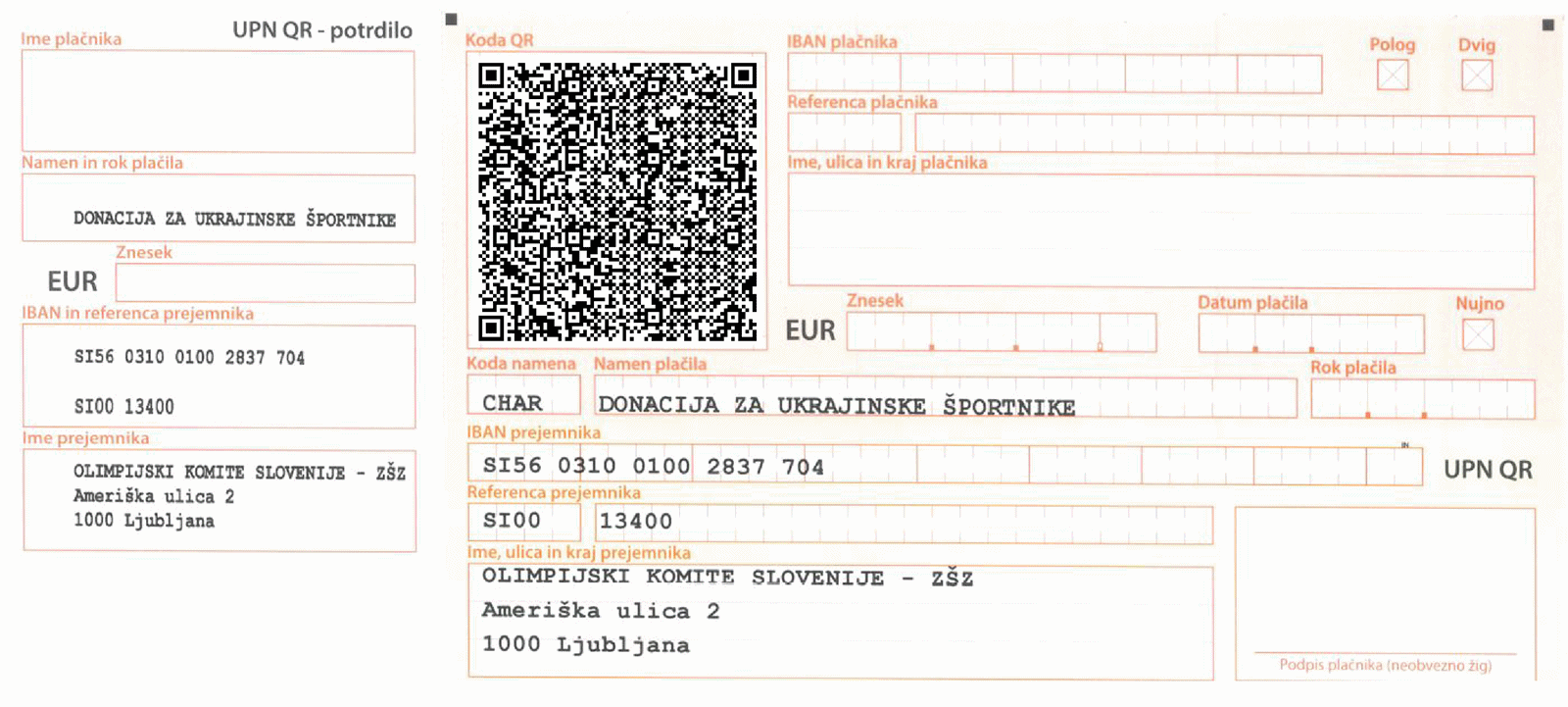 Ime plačnika

UPN QR - potrdilo

Namen in rok plačila

DONACIJA ZA UKRAJINSKE ŠPORTNIKE

Znesek

EUR

IBAN in referenca prejemnika

SI56 0310 0100 2837 704

SI00 13400

Ime prejemnika

OLIMPIJSKI KOMITE SLOVENIJE - ZŠZ
Ameriška ulica 2
1000 Ljubljana

Koda QR

IBAN plačnika

Polog

Dvig

Referenca plačnika

Ime, ulica in kraj plačnika

Znesek

EUR

Datum plačila

Nujno

Koda namena

CHAR

Namen plačila

DONACIJA ZA UKRAJINSKE ŠPORTNIKE

Rok plačila

IBAN prejemnika

SI56 0310 0100 2837 704

UPN QR

Referenca prejemnika

SI00 13400

Ime, ulica in kraj prejemnika

OLIMPIJSKI KOMITE SLOVENIJE - ZŠZ
Ameriška ulica 2
1000 Ljubljana

Podpis plačnika (neobvezno žig)